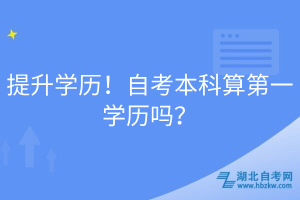 提升学历！自考本科算第一学历吗？

湖北自考网
www.hbzkw.com